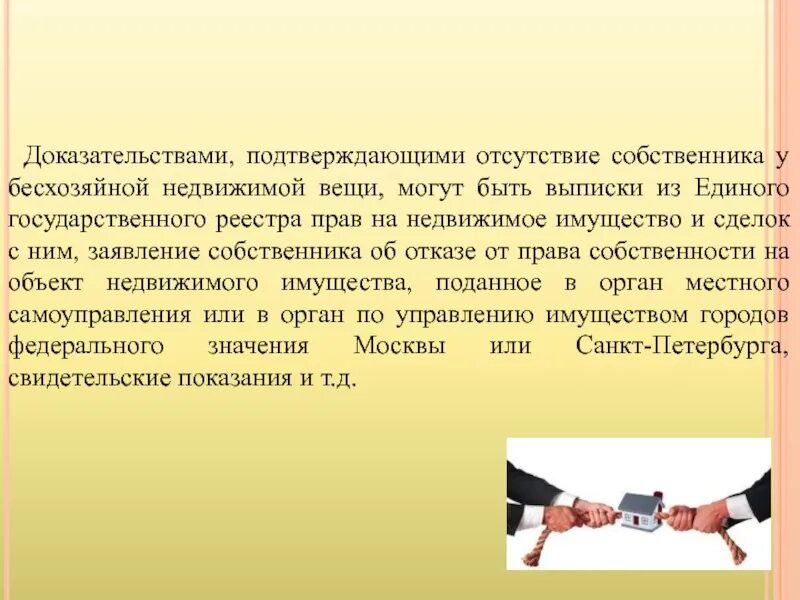 Доказательствами, подтверждающими отсутствие собственника у бесхозяйной недвижимой вещи, могут быть выписки из Единого государственного реестра прав на недвижимое имущество и сделок с ним, заявление собственника об отказе от права собственности на объект недвижимого имущества, поданное в орган местного самоуправления или в орган по управлению имуществом городов федерального значения Москвы или Санкт-Петербурга, свидетельские показания и т.д.